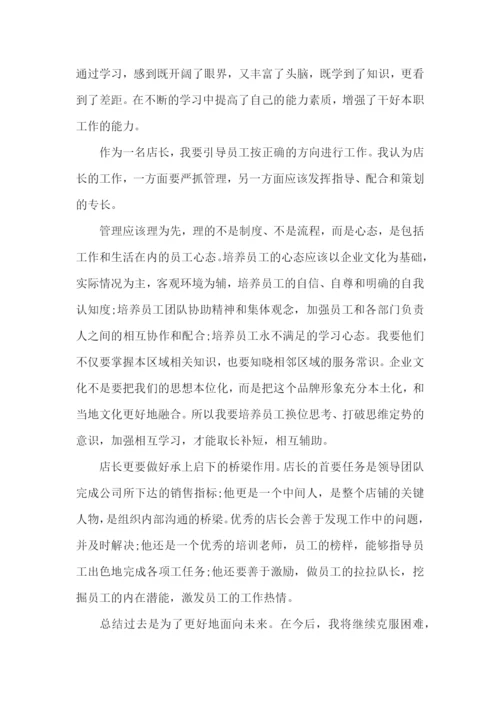 通过学习，感到既开阔了眼界，又丰富了头脑，既学到了知识，更看到了差距。在不断的学习中提高了自己的能力素质，增强了干好本职工作的能力。

作为一名店长，我要引导员工按正确的方向进行工作。我认为店长的工作，一方面要严抓管理，另一方面应该发挥指导、配合和策划的专长。

管理应该理为先，理的不是制度、不是流程，而是心态，是包括工作和生活在内的员工心态。培养员工的心态应该以企业文化为基础，实际情况为主，客观环境为辅，培养员工的自信、自尊和明确的自我认知度;培养员工团队协助精神和集体观念，加强员工和各部门负责人之间的相互协作和配合;培养员工永不满足的学习心态。我要他们不仅要掌握本区域相关知识，也要知晓相邻区域的服务常识。企业文化不是要把我们的思想本位化，而是把这个品牌形象充分本土化，和当地文化更好地融合。所以我要培养员工换位思考、打破思维定势的意识，加强相互学习，才能取长补短，相互辅助。

店长更要做好承上启下的桥梁作用。店长的首要任务是领导团队完成公司所下达的销售指标;他更是一个中间人，是整个店铺的关键人物，是组织内部沟通的桥梁。优秀的店长会善于发现工作中的问题，并及时解决;他还是一个优秀的培训老师，员工的榜样，能够指导员工出色地完成各项工任务;他还要善于激励，做员工的拉拉队长，挖掘员工的内在潜能，激发员工的工作热情。

总结过去是为了更好地面向未来。在今后，我将继续克服困难，